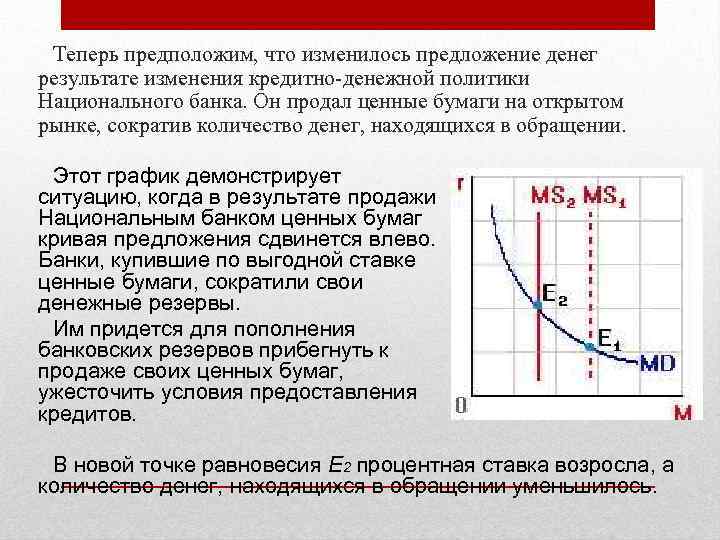 Теперь предположим, что изменилось предложение денег результате изменения кредитно-денежной политики Национального банка. Он продал ценные бумаги на открытом рынке, сократив количество денег, находящихся в обращении.

Этот график демонстрирует ситуацию, когда в результате продажи Национальным банком ценных бумаг кривая предложения сдвинется влево. Банки, купившие по выгодной ставке ценные бумаги, сократили свои денежные резервы.

Им придется для пополнения банковских резервов прибегнуть к продаже своих ценных бумаг, ужесточить условия предоставления кредитов.

r

$MS_2$ $MS_1$

$E_2$

$E_1$

MD

0

M

В новой точке равновесия $E_2$ процентная ставка возросла, а количество денег, находящихся в обращении уменьшилось.